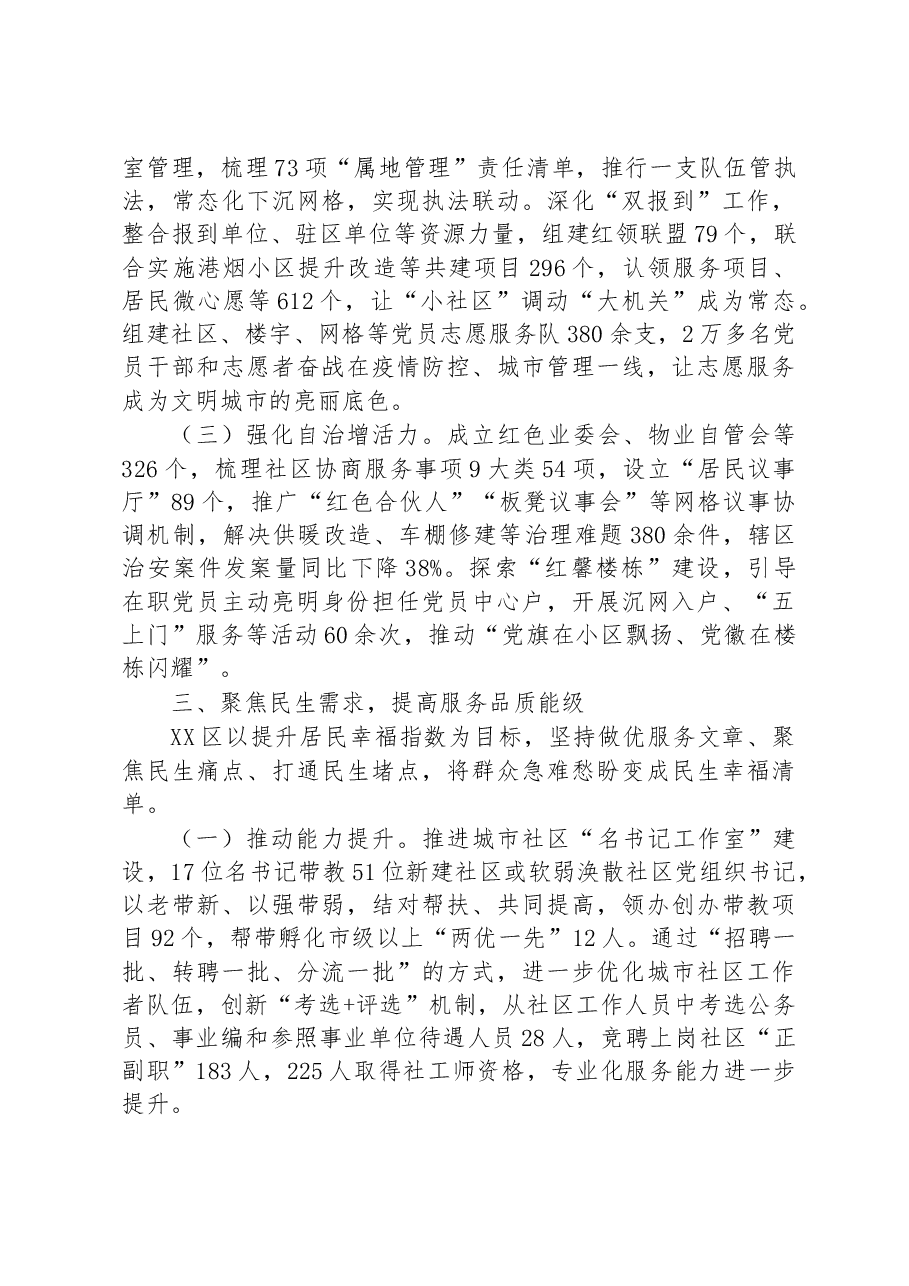 室管理，梳理73项“属地管理”责任清单，推行一支队伍管执法，常态化下沉网格，实现执法联动。深化“双报到”工作，整合报到单位、驻区单位等资源力量，组建红领联盟79个，联合实施港烟小区提升改造等共建项目296个，认领服务项目、居民微心愿等612个，让“小社区”调动“大机关”成为常态。组建社区、楼宇、网格等党员志愿服务队380余支，2万多名党员干部和志愿者奋战在疫情防控、城市管理一线，让志愿服务成为文明城市的亮丽底色。

（三）强化自治增活力。成立红色业委会、物业自管会等326个，梳理社区协商服务事项9大类54项，设立“居民议事厅”89个，推广“红色合伙人”“板凳议事会”等网格议事协调机制，解决供暖改造、车棚修建等治理难题380余件，辖区治安案件发案量同比下降38%。探索“红馨楼栋”建设，引导在职党员主动亮明身份担任党员中心户，开展沉网入户、“五上门”服务等活动60余次，推动“党旗在小区飘扬、党徽在楼栋闪耀”。

三、聚焦民生需求，提高服务品质能级

XX区以提升居民幸福指数为目标，坚持做优服务文章、聚焦民生痛点、打通民生堵点，将群众急难愁盼变成民生幸福清单。

（一）推动能力提升。推进城市社区“名书记工作室”建设，17位名书记带教51位新建社区或软弱涣散社区党组织书记，以老带新、以强带弱，结对帮扶、共同提高，领办创办带教项目92个，帮带孵化市级以上“两优一先”12人。通过“招聘一批、转聘一批、分流一批”的方式，进一步优化城市社区工作者队伍，创新“考选+评选”机制，从社区工作人员中考选公务员、事业编和参照事业单位待遇人员28人，竞聘上岗社区“正副职”183人，225人取得社工师资格，专业化服务能力进一步提升。